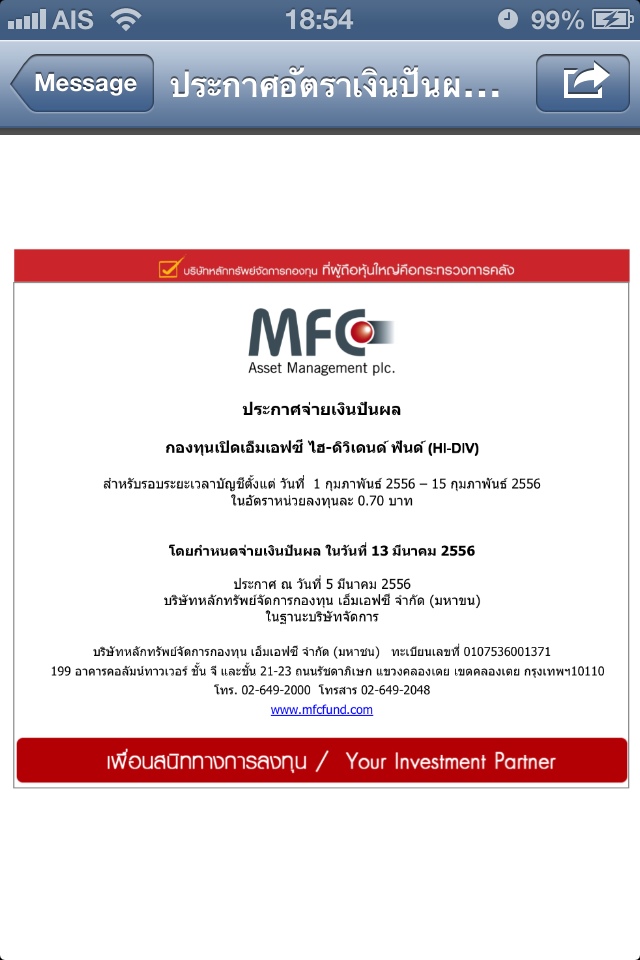 AIS 18:54 99%

Message ประกาศอัตราเงินปันผ...

บริษัทหลักทรัพย์จัดการกองทุน ที่ผู้ถือหุ้นใหญ่คือกระทรวงการคลัง

MFC
Asset Management plc.

ประกาศจ่ายเงินปันผล

กองทุนเปิดเอ็มเอฟซี ไฮ-ดิวิเดนด์ ฟันด์ (HI-DIV)

สำหรับรอบระยะเวลาบัญชีตั้งแต่ วันที่ 1 กุมภาพันธ์ 2556 – 15 กุมภาพันธ์ 2556
ในอัตราหน่วยลงทุนละ 0.70 บาท

โดยกำหนดจ่ายเงินปันผล ในวันที่ 13 มีนาคม 2556

ประกาศ ณ วันที่ 5 มีนาคม 2556
บริษัทหลักทรัพย์จัดการกองทุน เอ็มเอฟซี จำกัด (มหาชน)
ในฐานะบริษัทจัดการ

บริษัทหลักทรัพย์จัดการกองทุน เอ็มเอฟซี จำกัด (มหาชน) ทะเบียนเลขที่ 0107536001371
199 อาคารคอลัมน์ทาวเวอร์ ชั้น จี และชั้น 21-23 ถนนรัชดาภิเษก แขวงคลองเตย เขตคลองเตย กรุงเทพฯ10110
โทร. 02-649-2000 โทรสาร 02-649-2048
www.mfcfund.com

เพื่อนสนิททางการลงทุน / Your Investment Partner